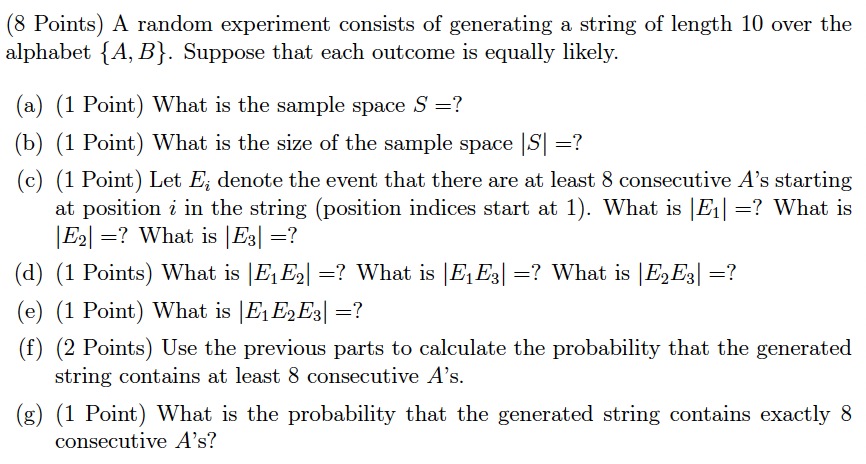 (8 Points) A random experiment consists of generating a string of length 10 over the alphabet $\{A, B\}$. Suppose that each outcome is equally likely.

(a) (1 Point) What is the sample space $S =$?

(b) (1 Point) What is the size of the sample space $|S| =$?

(c) (1 Point) Let $E_i$ denote the event that there are at least 8 consecutive $A$'s starting at position $i$ in the string (position indices start at 1). What is $|E_1| =$? What is $|E_2| =$? What is $|E_3| =$?

(d) (1 Points) What is $|E_1E_2| =$? What is $|E_1E_3| =$? What is $|E_2E_3| =$?

(e) (1 Point) What is $|E_1E_2E_3| =$?

(f) (2 Points) Use the previous parts to calculate the probability that the generated string contains at least 8 consecutive $A$'s.

(g) (1 Point) What is the probability that the generated string contains exactly 8 consecutive $A$'s?